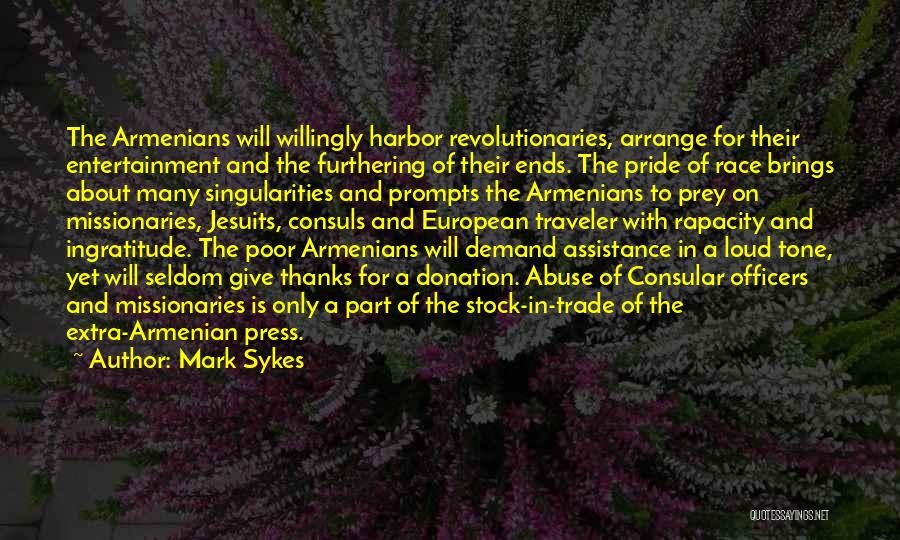 The Armenians will willingly harbor revolutionaries, arrange for their entertainment and the furthering of their ends. The pride of race brings about many singularities and prompts the Armenians to prey on missionaries, Jesuits, consuls and European traveler with rapacity and ingratitude. The poor Armenians will demand assistance in a loud tone, yet will seldom give thanks for a donation. Abuse of Consular officers and missionaries is only a part of the stock-in-trade of the extra-Armenian press.

~ Author: Mark Sykes

QUOTESSAYINGS.NET